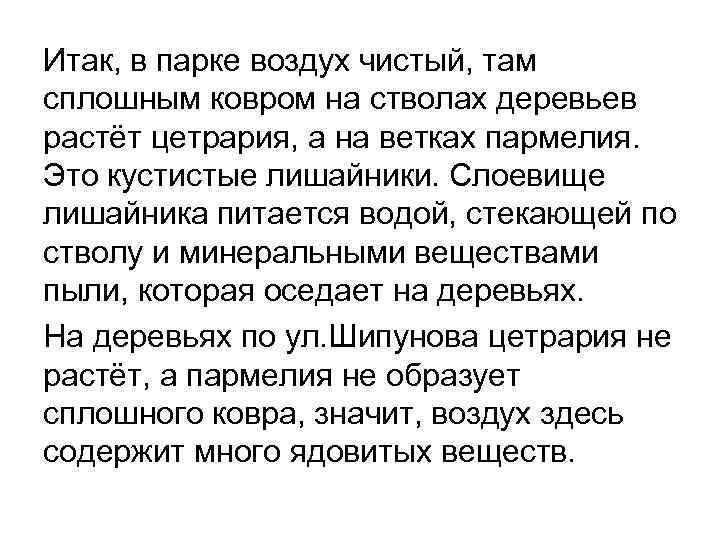 Итак, в парке воздух чистый, там сплошным ковром на стволах деревьев растёт цетрария, а на ветках пармелия. Это кустистые лишайники. Слоевище лишайника питается водой, стекающей по стволу и минеральными веществами пыли, которая оседает на деревьях.

На деревьях по ул.Шипунова цетрария не растёт, а пармелия не образует сплошного ковра, значит, воздух здесь содержит много ядовитых веществ.